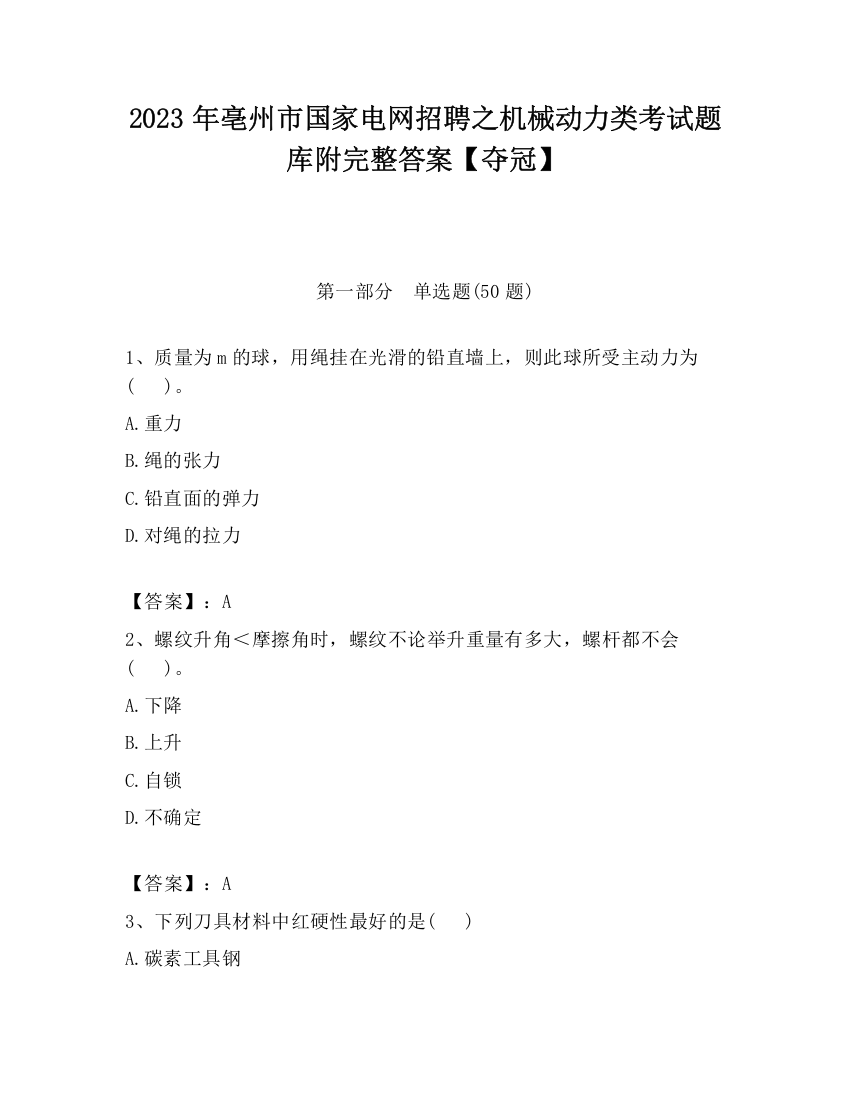 2023 年亳州市国家电网招聘之机械动力类考试题库附完整答案【夺冠】

第一部分　单选题(50 题)

1、质量为 m 的球，用绳挂在光滑的铅直墙上，则此球所受主动力为(　　)。

A.重力

B.绳的张力

C.铅直面的弹力

D.对绳的拉力

【答案】：A

2、螺纹升角＜摩擦角时，螺纹不论举升重量有多大，螺杆都不会(　　)。

A.下降

B.上升

C.自锁

D.不确定

【答案】：A

3、下列刀具材料中红硬性最好的是(　　)

A.碳素工具钢